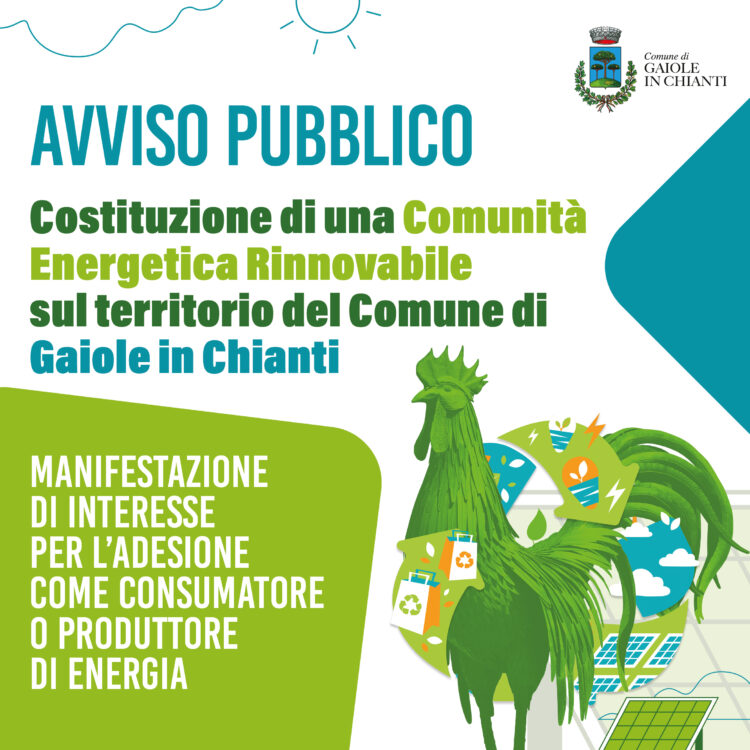 Comune di
GAIOLE
IN CHIANTI

AVVISO PUBBLICO

Costituzione di una Comunità Energetica Rinnovabile sul territorio del Comune di Gaiole in Chianti

MANIFESTAZIONE DI INTERESSE PER L'ADESIONE COME CONSUMATORE O PRODUTTORE DI ENERGIA